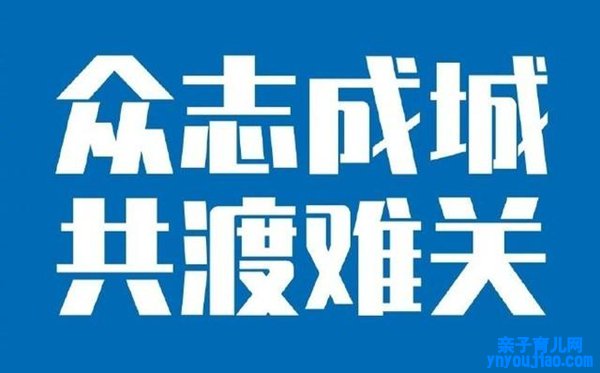 众志成城
共渡难关

亲子育儿网
ynyoujiao.com